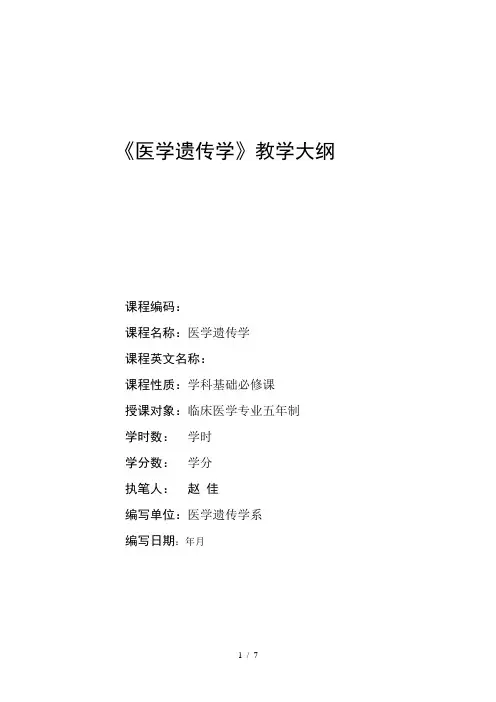 《医学遗传学》教学大纲

课程编码：

课程名称：医学遗传学

课程英文名称：

课程性质：学科基础必修课

授课对象：临床医学专业五年制

学时数：　学时

学分数：　学分

执笔人：　赵 佳

编写单位：医学遗传学系

编写日期：年月

1 / 7